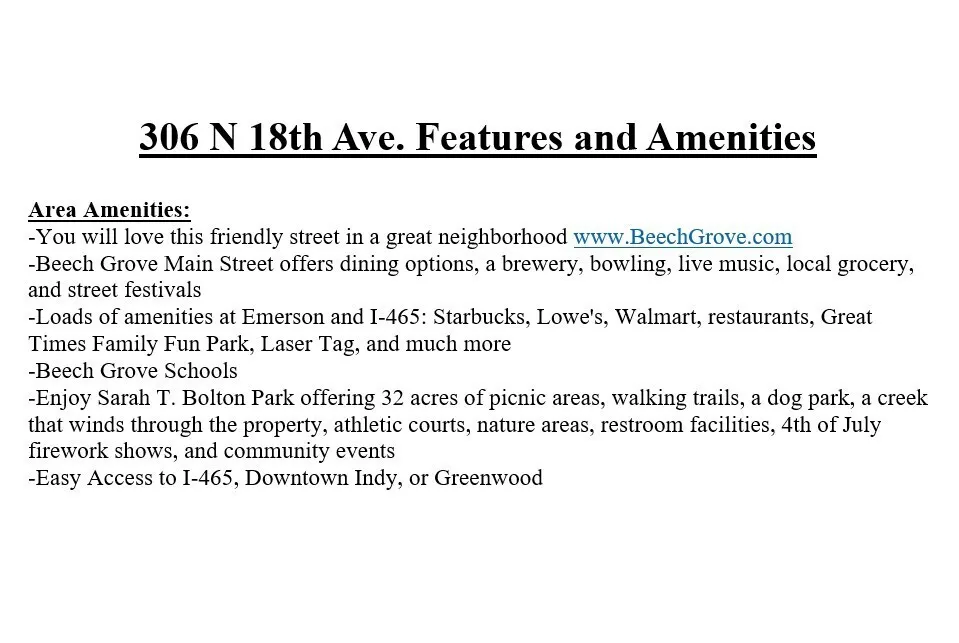 306 N 18th Ave. Features and Amenities

Area Amenities:
-You will love this friendly street in a great neighborhood www.BeechGrove.com
-Beech Grove Main Street offers dining options, a brewery, bowling, live music, local grocery, and street festivals
-Loads of amenities at Emerson and I-465: Starbucks, Lowe's, Walmart, restaurants, Great Times Family Fun Park, Laser Tag, and much more
-Beech Grove Schools
-Enjoy Sarah T. Bolton Park offering 32 acres of picnic areas, walking trails, a dog park, a creek that winds through the property, athletic courts, nature areas, restroom facilities, 4th of July firework shows, and community events
-Easy Access to I-465, Downtown Indy, or Greenwood